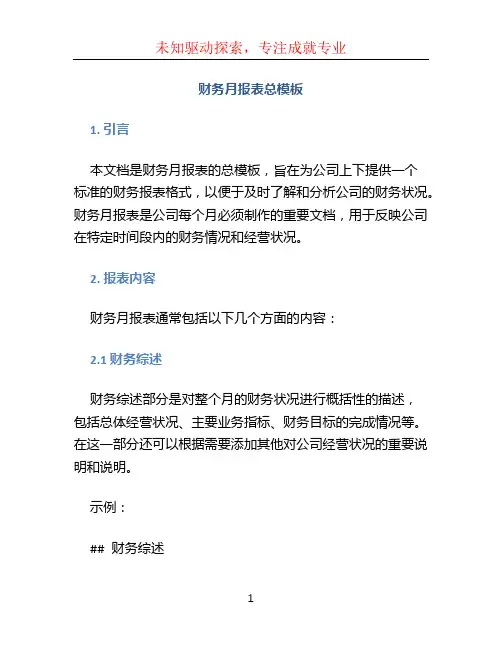 未知驱动探索，专注成就专业

财务月报表总模板

1. 引言

本文档是财务月报表的总模板，旨在为公司上下提供一个标准的财务报表格式，以便于及时了解和分析公司的财务状况。财务月报表是公司每个月必须制作的重要文档，用于反映公司在特定时间段内的财务情况和经营状况。

2. 报表内容

财务月报表通常包括以下几个方面的内容：

2.1 财务综述

财务综述部分是对整个月的财务状况进行概括性的描述，包括总体经营状况、主要业务指标、财务目标的完成情况等。在这一部分还可以根据需要添加其他对公司经营状况的重要说明和说明。

示例：

## 财务综述

1